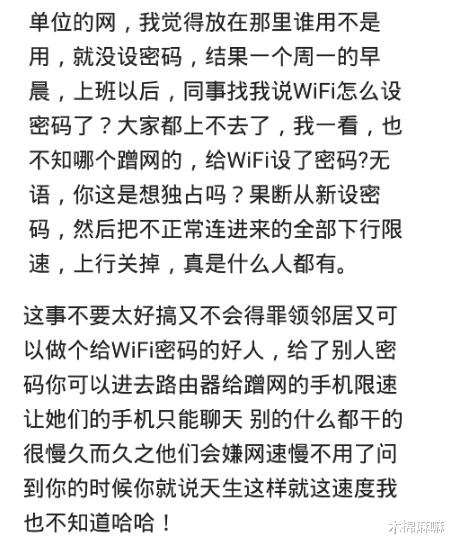 单位的网，我觉得放在那里谁用不是用，就没设密码，结果一个周一的早晨，上班以后，同事找我说WiFi怎么设密码了？大家都上不去了，我一看，也不知哪个蹭网的，给WiFi设了密码?无语，你这是想独占吗？果断从新设密码，然后把不正常连进来的全部下行限速，上行关掉，真是什么人都有。

这事不要太好搞又不会得罪领邻居又可以做个给WiFi密码的好人，给了别人密码你可以进去路由器给蹭网的手机限速让她们的手机只能聊天 别的什么都干的很慢久而久之他们会嫌网速慢不用了问到你的时候你就说天生这样就这速度我也不知道哈哈！

木棉麻麻